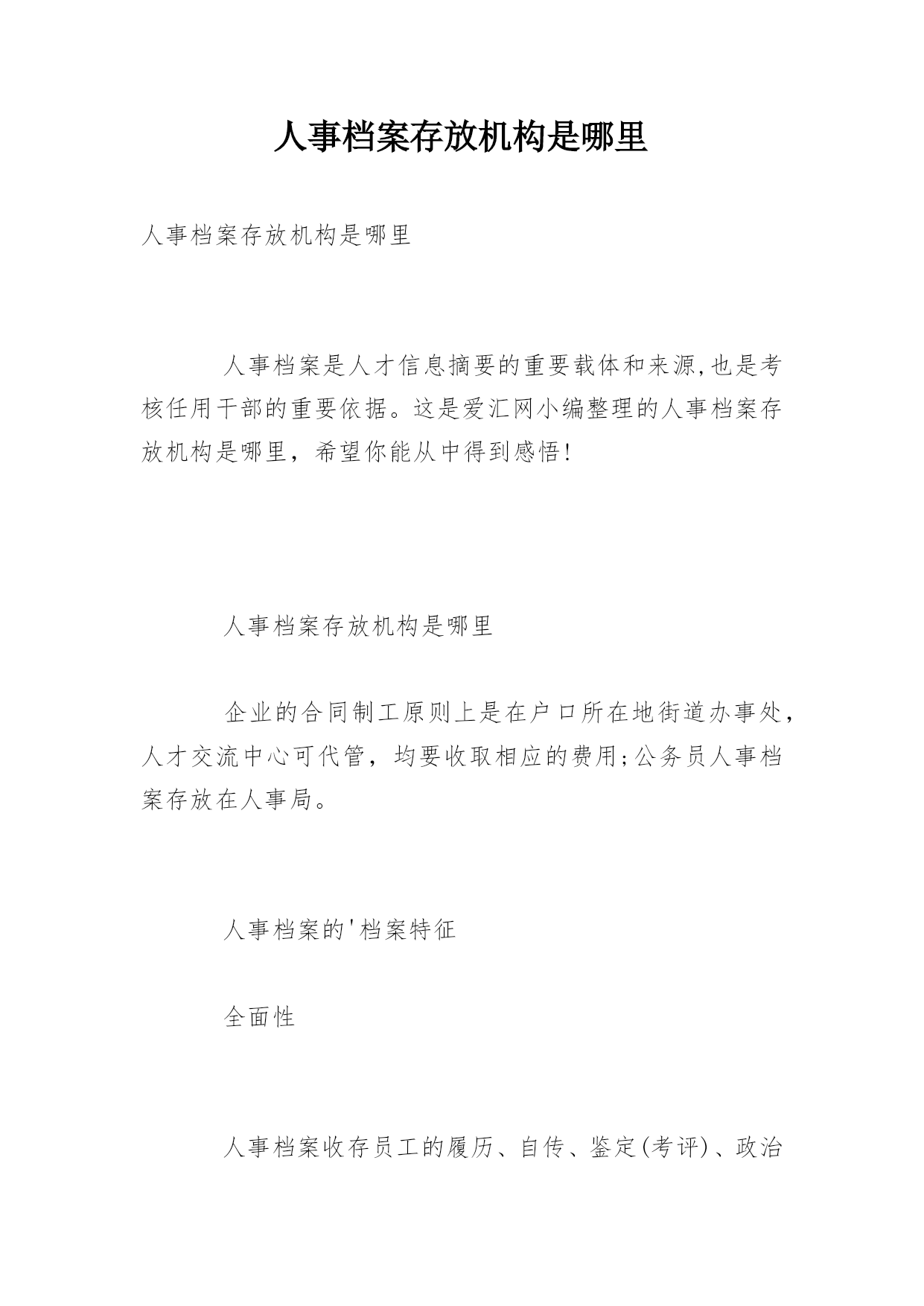 人事档案存放机构是哪里

人事档案存放机构是哪里

人事档案是人才信息摘要的重要载体和来源,也是考核任用干部的重要依据。这是爱汇网小编整理的人事档案存放机构是哪里，希望你能从中得到感悟!

人事档案存放机构是哪里

企业的合同制工原则上是在户口所在地街道办事处，人才交流中心可代管，均要收取相应的费用;公务员人事档案存放在人事局。

人事档案的'档案特征

全面性

人事档案收存员工的履历、自传、鉴定(考评)、政治